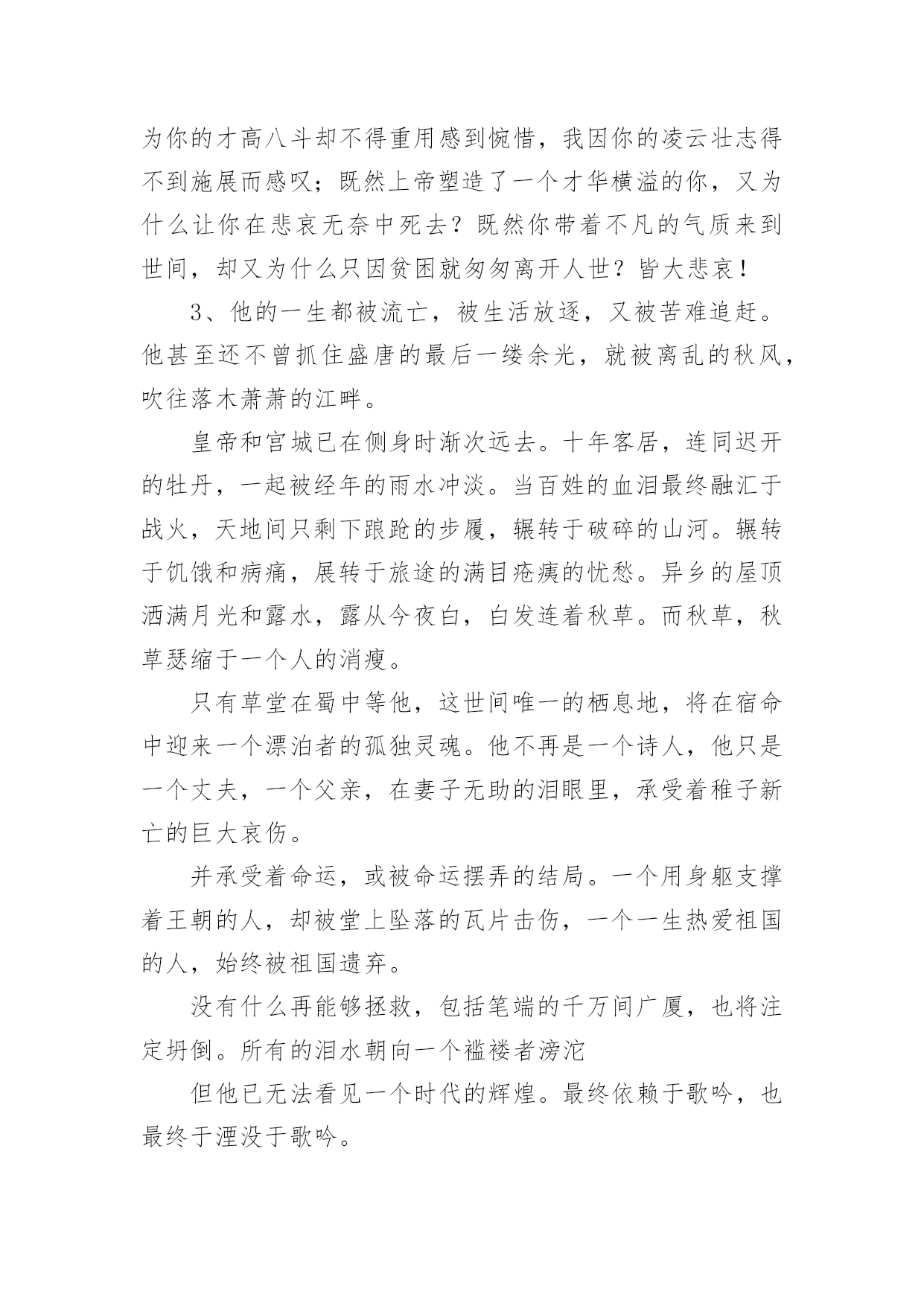 为你的才高八斗却不得重用感到惋惜，我因你的凌云壮志得不到施展而感叹；既然上帝塑造了一个才华横溢的你，又为什么让你在悲哀无奈中死去？既然你带着不凡的气质来到世间，却又为什么只因贫困就匆匆离开人世？皆大悲哀！

3、他的一生都被流亡，被生活放逐，又被苦难追赶。他甚至还不曾抓住盛唐的最后一缕余光，就被离乱的秋风，吹往落木萧萧的江畔。

皇帝和宫城已在侧身时渐次远去。十年客居，连同迟开的牡丹，一起被经年的雨水冲淡。当百姓的血泪最终融汇于战火，天地间只剩下踉跄的步履，辗转于破碎的山河。辗转于饥饿和病痛，展转于旅途的满目疮痍的忧愁。异乡的屋顶洒满月光和露水，露从今夜白，白发连着秋草。而秋草，秋草瑟缩于一个人的消瘦。

只有草堂在蜀中等他，这世间唯一的栖息地，将在宿命中迎来一个漂泊者的孤独灵魂。他不再是一个诗人，他只是一个丈夫，一个父亲，在妻子无助的泪眼里，承受着稚子新亡的巨大哀伤。

并承受着命运，或被命运摆弄的结局。一个用身躯支撑着王朝的人，却被堂上坠落的瓦片击伤，一个一生热爱祖国的人，始终被祖国遗弃。

没有什么再能够拯救，包括笔端的千万间广厦，也将注定坍倒。所有的泪水朝向一个褴褛者滂沱

但他已无法看见一个时代的辉煌。最终依赖于歌吟，也最终于湮没于歌吟。